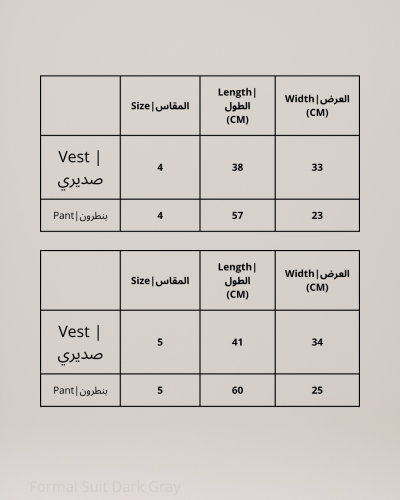 | | Size\|المقاس | Length\| الطول (CM) | Width\|العرض (CM) |
|---|---|---|---|
| Vest \| صديري | 4 | 38 | 33 |
| Pant\|بنطرون | 4 | 57 | 23 |

| | Size\|المقاس | Length\| الطول (CM) | Width\|العرض (CM) |
|---|---|---|---|
| Vest \| صديري | 5 | 41 | 34 |
| Pant\|بنطرون | 5 | 60 | 25 |

Formal Suit Dark Gray